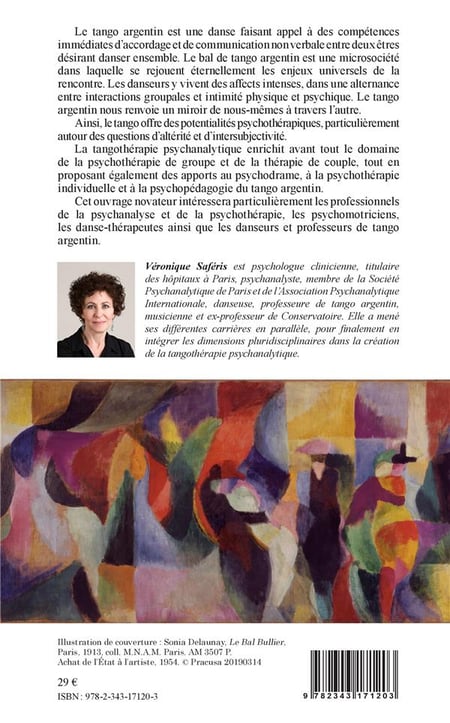 Le tango argentin est une danse faisant appel à des compétences immédiates d'accordage et de communication non verbale entre deux êtres désirant danser ensemble. Le bal de tango argentin est une microsociété dans laquelle se rejouent éternellement les enjeux universels de la rencontre. Les danseurs y vivent des affects intenses, dans une alternance entre interactions groupales et intimité physique et psychique. Le tango argentin nous renvoie un miroir de nous-mêmes à travers l'autre.

Ainsi, le tango offre des potentialités psychothérapiques, particulièrement autour des questions d'altérité et d'intersubjectivité.

La tangothérapie psychanalytique enrichit avant tout le domaine de la psychothérapie de groupe et de la thérapie de couple, tout en proposant également des apports au psychodrame, à la psychothérapie individuelle et à la psychopédagogie du tango argentin.

Cet ouvrage novateur intéressera particulièrement les professionnels de la psychanalyse et de la psychothérapie, les psychomotriciens, les danse-thérapeutes ainsi que les danseurs et professeurs de tango argentin.

Véronique Saféris est psychologue clinicienne, titulaire des hôpitaux à Paris, psychanalyste, membre de la Société Psychanalytique de Paris et de l'Association Psychanalytique Internationale, danseuse, professeure de tango argentin, musicienne et ex-professeur de Conservatoire. Elle a mené ses différentes carrières en parallèle, pour finalement en intégrer les dimensions pluridisciplinaires dans la création de la tangothérapie psychanalytique.

Illustration de couverture : Sonia Delaunay, Le Bal Bullier, Paris, 1913, coll. M.N.A.M. Paris. AM 3507 P. Achat de l'État à l'artiste, 1954. © Pracusa 20190314

29 €

ISBN : 978-2-343-17120-3

9 782343 171203